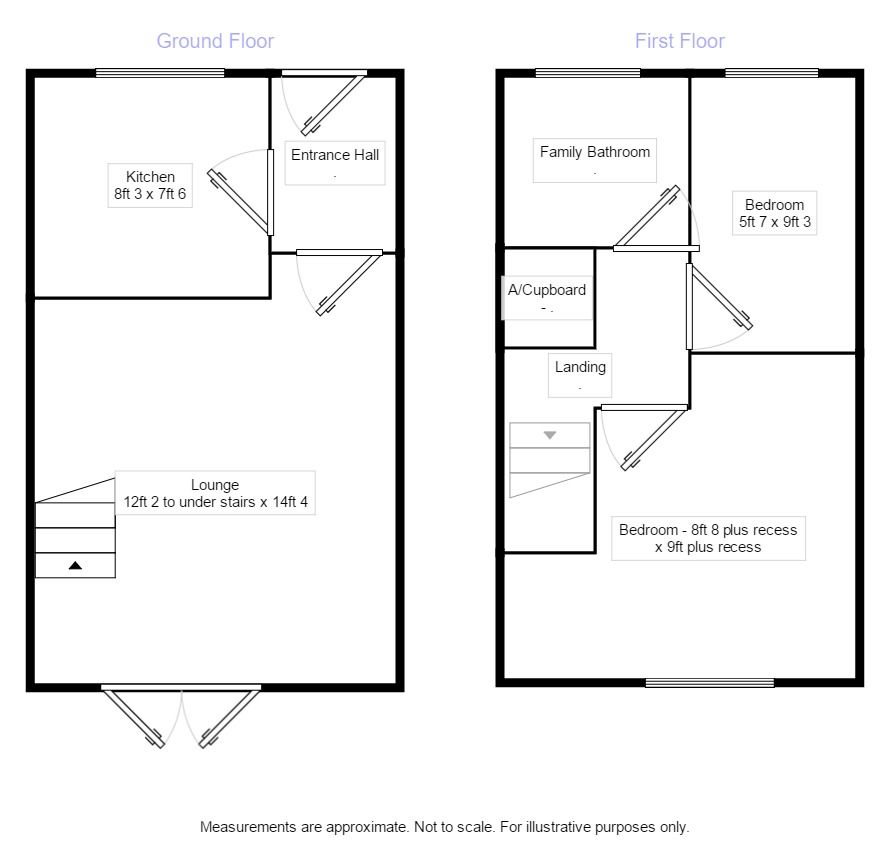 Ground Floor

Kitchen
8ft 3 x 7ft 6

Entrance Hall

Lounge
12ft 2 to under stairs x 14ft 4

First Floor

Family Bathroom

Bedroom
5ft 7 x 9ft 3

A/Cupboard

Landing

Bedroom - 8ft 8 plus recess x 9ft plus recess

Measurements are approximate. Not to scale. For illustrative purposes only.